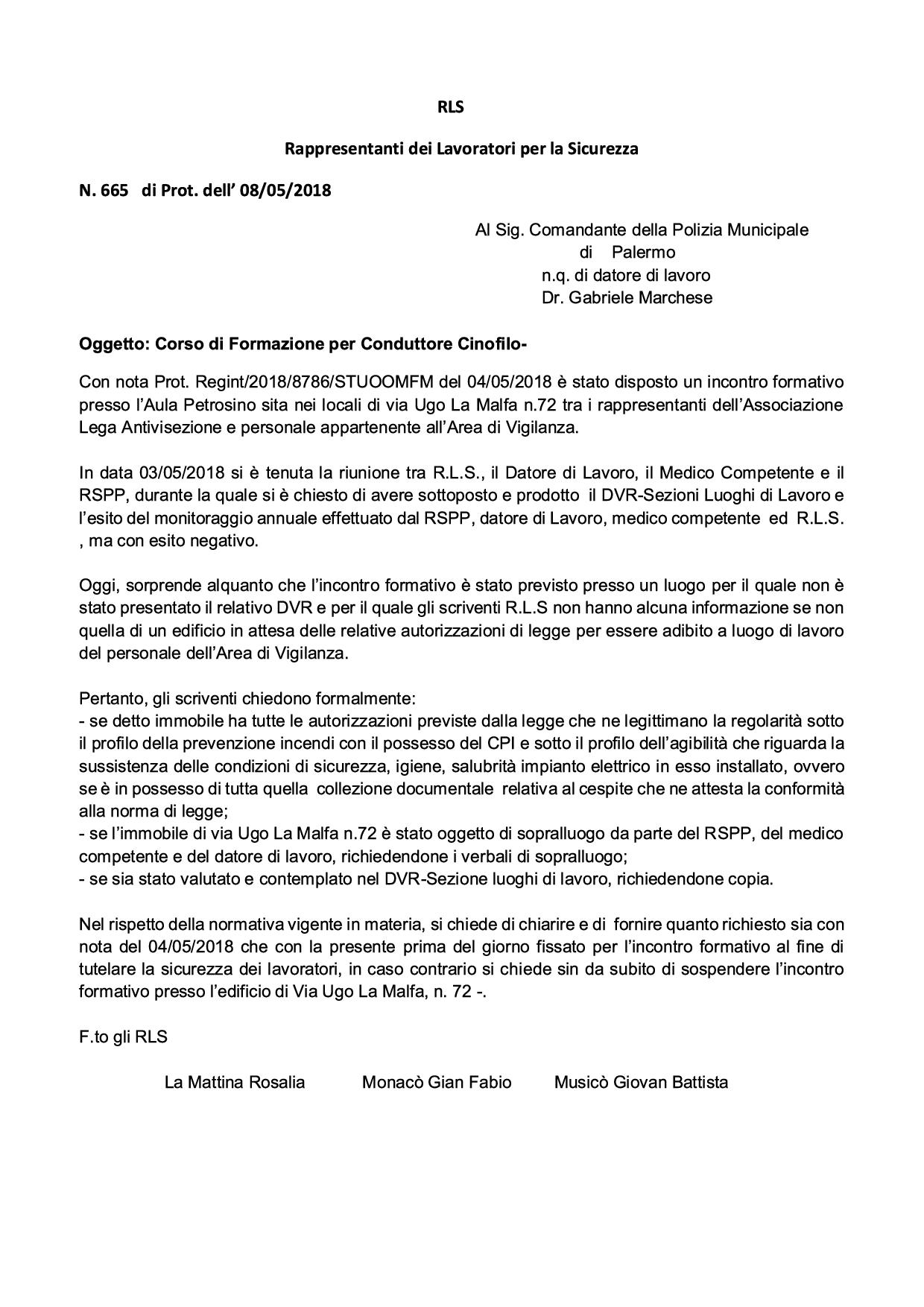 RLS

Rappresentanti dei Lavoratori per la Sicurezza

N. 665 di Prot. dell' 08/05/2018

Al Sig. Comandante della Polizia Municipale
di Palermo
n.q. di datore di lavoro
Dr. Gabriele Marchese

Oggetto: Corso di Formazione per Conduttore Cinofilo-

Con nota Prot. Regint/2018/8786/STUOOMFM del 04/05/2018 è stato disposto un incontro formativo presso l'Aula Petrosino sita nei locali di via Ugo La Malfa n.72 tra i rappresentanti dell'Associazione Lega Antivisezione e personale appartenente all'Area di Vigilanza.

In data 03/05/2018 si è tenuta la riunione tra R.L.S., il Datore di Lavoro, il Medico Competente e il RSPP, durante la quale si è chiesto di avere sottoposto e prodotto il DVR-Sezioni Luoghi di Lavoro e l'esito del monitoraggio annuale effettuato dal RSPP, datore di Lavoro, medico competente ed R.L.S. , ma con esito negativo.

Oggi, sorprende alquanto che l'incontro formativo è stato previsto presso un luogo per il quale non è stato presentato il relativo DVR e per il quale gli scriventi R.L.S non hanno alcuna informazione se non quella di un edificio in attesa delle relative autorizzazioni di legge per essere adibito a luogo di lavoro del personale dell'Area di Vigilanza.

Pertanto, gli scriventi chiedono formalmente:
- se detto immobile ha tutte le autorizzazioni previste dalla legge che ne legittimano la regolarità sotto il profilo della prevenzione incendi con il possesso del CPI e sotto il profilo dell'agibilità che riguarda la sussistenza delle condizioni di sicurezza, igiene, salubrità impianto elettrico in esso installato, ovvero se è in possesso di tutta quella collezione documentale relativa al cespite che ne attesta la conformità alla norma di legge;
- se l'immobile di via Ugo La Malfa n.72 è stato oggetto di sopralluogo da parte del RSPP, del medico competente e del datore di lavoro, richiedendone i verbali di sopralluogo;
- se sia stato valutato e contemplato nel DVR-Sezione luoghi di lavoro, richiedendone copia.

Nel rispetto della normativa vigente in materia, si chiede di chiarire e di fornire quanto richiesto sia con nota del 04/05/2018 che con la presente prima del giorno fissato per l'incontro formativo al fine di tutelare la sicurezza dei lavoratori, in caso contrario si chiede sin da subito di sospendere l'incontro formativo presso l'edificio di Via Ugo La Malfa, n. 72 -.

F.to gli RLS

La Mattina Rosalia Monacò Gian Fabio Musicò Giovan Battista